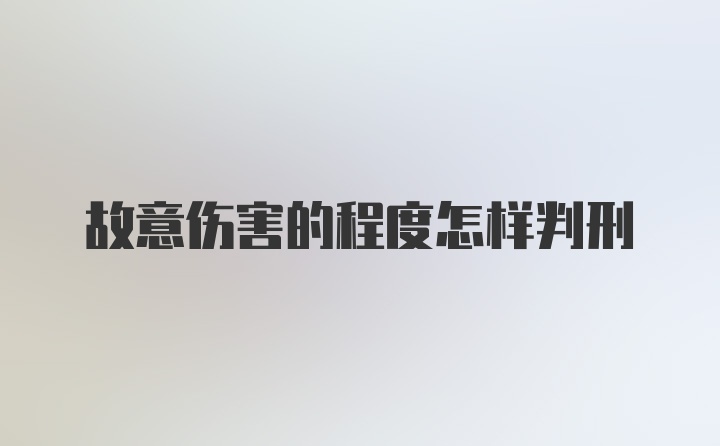 故意伤害的程度怎样判刑